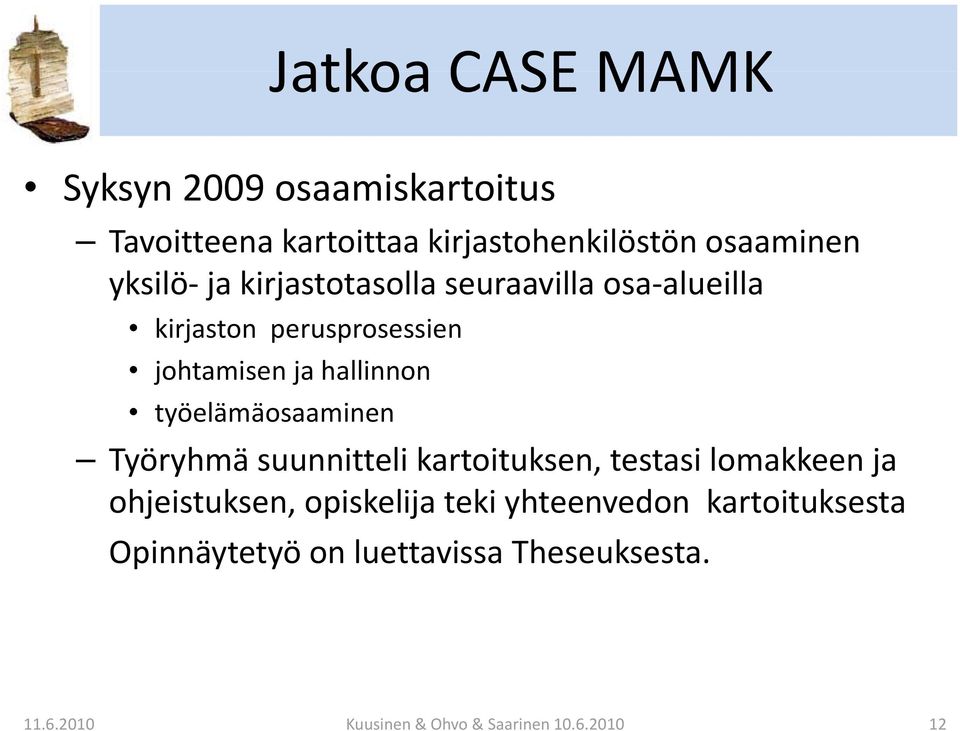 Jatkoa CASE MAMK

• Syksyn 2009 osaamiskartoitus

– Tavoitteena kartoittaa kirjastohenkilöstön osaaminen yksilö- ja kirjastotasolla seuraavilla osa-alueilla

• kirjaston perusprosessien

• johtamisen ja hallinnon

• työelämäosaaminen

– Työryhmä suunnitteli kartoituksen, testasi lomakkeen ja ohjeistuksen, opiskelija teki yhteenvedon kartoituksesta Opinnäytetyö on luettavissa Theseuksesta.

11.6.2010 Kuusinen & Ohvo & Saarinen 10.6.2010 12